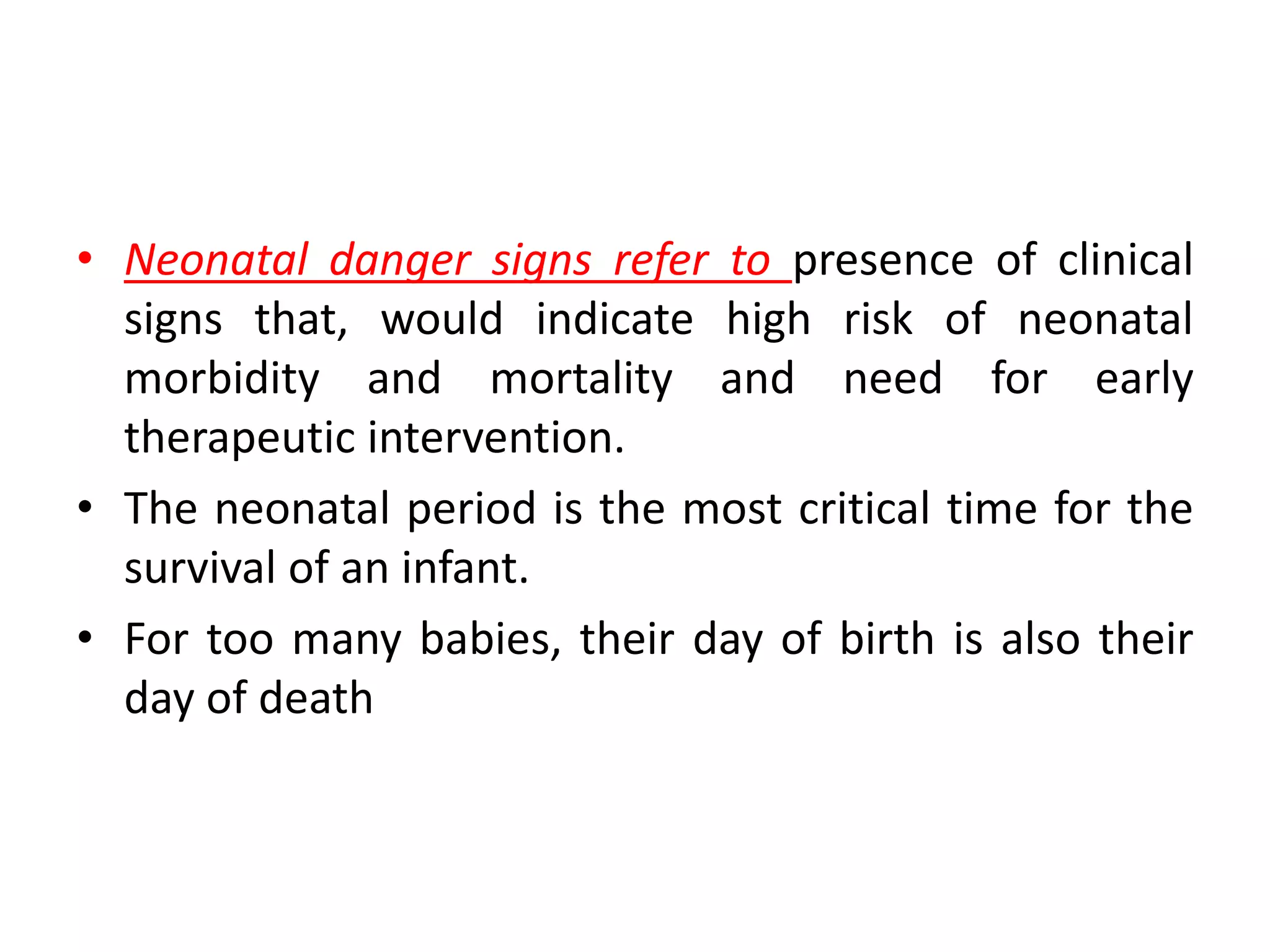 • Neonatal danger signs refer to presence of clinical signs that, would indicate high risk of neonatal morbidity and mortality and need for early therapeutic intervention.

• The neonatal period is the most critical time for the survival of an infant.

• For too many babies, their day of birth is also their day of death